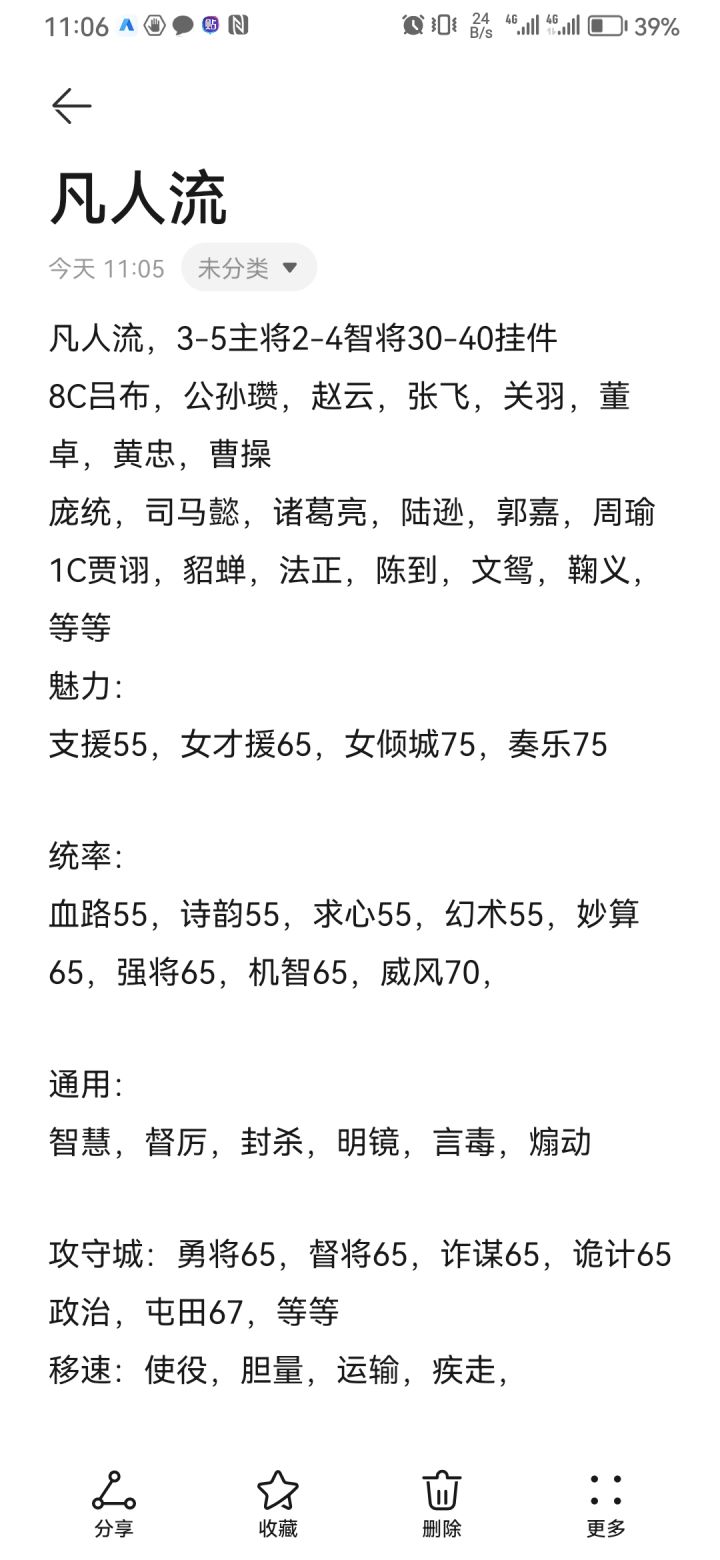 11:06 24 B/s 4G 4G 39%

凡人流

今天 11:05 未分类

凡人流，3-5主将2-4智将30-40挂件
8C吕布，公孙瓒，赵云，张飞，关羽，董卓，黄忠，曹操
庞统，司马懿，诸葛亮，陆逊，郭嘉，周瑜
1C贾诩，貂蝉，法正，陈到，文鸳，鞠义，等等
魅力：
支援55，女才援65，女倾城75，奏乐75

统率：
血路55，诗韵55，求心55，幻术55，妙算65，强将65，机智65，威风70，

通用：
智慧，督厉，封杀，明镜，言毒，煽动

攻守城：勇将65，督将65，诈谋65，诡计65
政治，屯田67，等等
移速：使役，胆量，运输，疾走，

分享 收藏 删除 更多